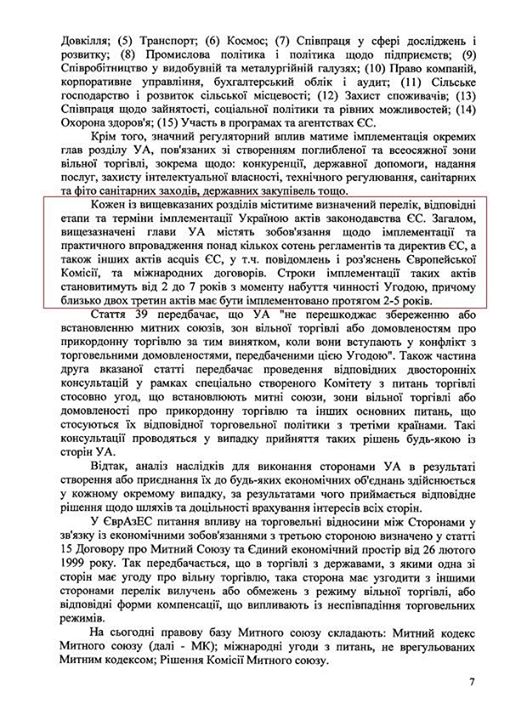 Довкілля; (5) Транспорт; (6) Космос; (7) Співпраця у сфері досліджень і розвитку; (8) Промислова політика і політика щодо підприємств; (9) Співробітництво у видобувній та металургійній галузях; (10) Право компаній, корпоративне управління, бухгалтерський облік і аудит; (11) Сільське господарство і розвиток сільської місцевості; (12) Захист споживачів; (13) Співпраця щодо зайнятості, соціальної політики та рівних можливостей; (14) Охорона здоров'я; (15) Участь в програмах та агентствах ЄС.

Крім того, значний регуляторний вплив матиме імплементація окремих глав розділу УА, пов'язаних зі створенням поглибленої та всеосяжної зони вільної торгівлі, зокрема щодо: конкуренції, державної допомоги, надання послуг, захисту інтелектуальної власності, технічного регулювання, санітарних та фіто санітарних заходів, державних закупівель тощо.

Кожен із вищевказаних розділів міститиме визначений перелік, відповідні етапи та терміни імплементації Україною актів законодавства ЄС. Загалом, вищезазначені глави УА містять зобов'язання щодо імплементації та практичного впровадження понад кількох сотень регламентів та директив ЄС, а також інших актів acquis ЄС, у т.ч. повідомлень і роз'яснень Європейської Комісії, та міжнародних договорів. Строки імплементації таких актів становитимуть від 2 до 7 років з моменту набуття чинності Угодою, причому близько двох третин актів має бути імплементовано протягом 2-5 років.

Стаття 39 передбачає, що УА "не перешкоджає збереженню або встановленню митних союзів, зон вільної торгівлі або домовленостям про прикордонну торгівлю за тим винятком, коли вони вступають у конфлікт з торговельними домовленостями, передбаченими цією Угодою". Також частина друга вказаної статті передбачає проведення відповідних двосторонніх консультацій у рамках спеціально створеного Комітету з питань торгівлі стосовно угод, що встановлюють митні союзи, зони вільної торгівлі або домовленості про прикордонну торгівлю та інших основних питань, що стосуються їх відповідної торговельної політики з третіми країнами. Такі консультації проводяться у випадку прийняття таких рішень будь-якою із сторін УА.

Відтак, аналіз наслідків для виконання сторонами УА в результаті створення або приєднання їх до будь-яких економічних об'єднань здійснюється у кожному окремому випадку, за результатами чого приймається відповідне рішення щодо шляхів та доцільності врахування інтересів всіх сторін.

У ЄврАзЕС питання впливу на торговельні відносини між Сторонами у зв'язку із економічними зобов'язаннями з третьою стороною визначено у статті 15 Договору про Митний Союзу та Єдиний економічний простір від 26 лютого 1999 року. Так передбачається, що в торгівлі з державами, з якими одна зі сторін має угоду про вільну торгівлю, така сторона має узгодити з іншими сторонами перелік вилучень або обмежень з режиму вільної торгівлі, або відповідні форми компенсації, що випливають із неспівпадіння торговельних режимів.

На сьогодні правову базу Митного союзу складають: Митний кодекс Митного союзу (далі - МК); міжнародні угоди з питань, не врегульованих Митним кодексом; Рішення Комісії Митного союзу.

7